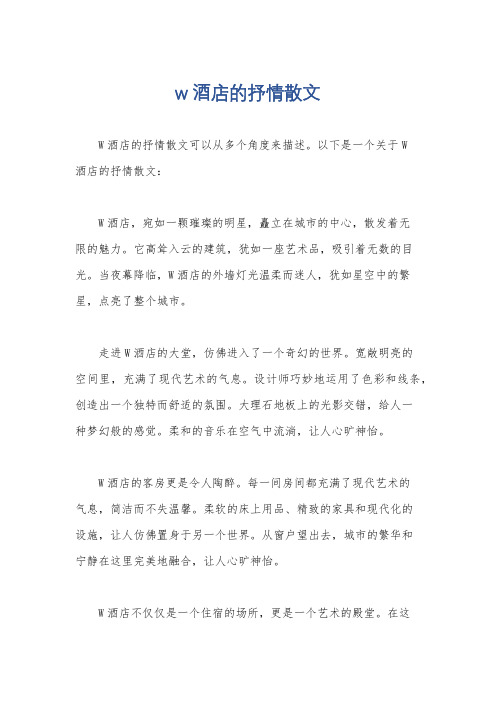 w酒店的抒情散文

W酒店的抒情散文可以从多个角度来描述。以下是一个关于W酒店的抒情散文：

W酒店，宛如一颗璀璨的明星，矗立在城市的中心，散发着无限的魅力。它高耸入云的建筑，犹如一座艺术品，吸引着无数的目光。当夜幕降临，W酒店的外墙灯光温柔而迷人，犹如星空中的繁星，点亮了整个城市。

走进W酒店的大堂，仿佛进入了一个奇幻的世界。宽敞明亮的空间里，充满了现代艺术的气息。设计师巧妙地运用了色彩和线条，创造出一个独特而舒适的氛围。大理石地板上的光影交错，给人一种梦幻般的感觉。柔和的音乐在空气中流淌，让人心旷神怡。

W酒店的客房更是令人陶醉。每一间房间都充满了现代艺术的气息，简洁而不失温馨。柔软的床上用品、精致的家具和现代化的设施，让人仿佛置身于另一个世界。从窗户望出去，城市的繁华和宁静在这里完美地融合，让人心旷神怡。

W酒店不仅仅是一个住宿的场所，更是一个艺术的殿堂。在这